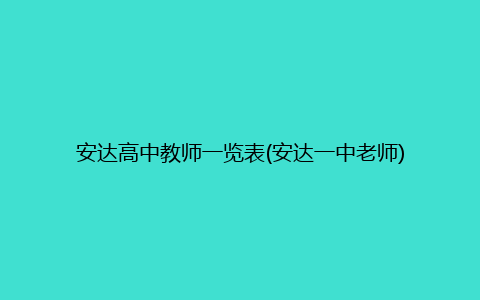 安达高中教师一览表(安达一中老师)